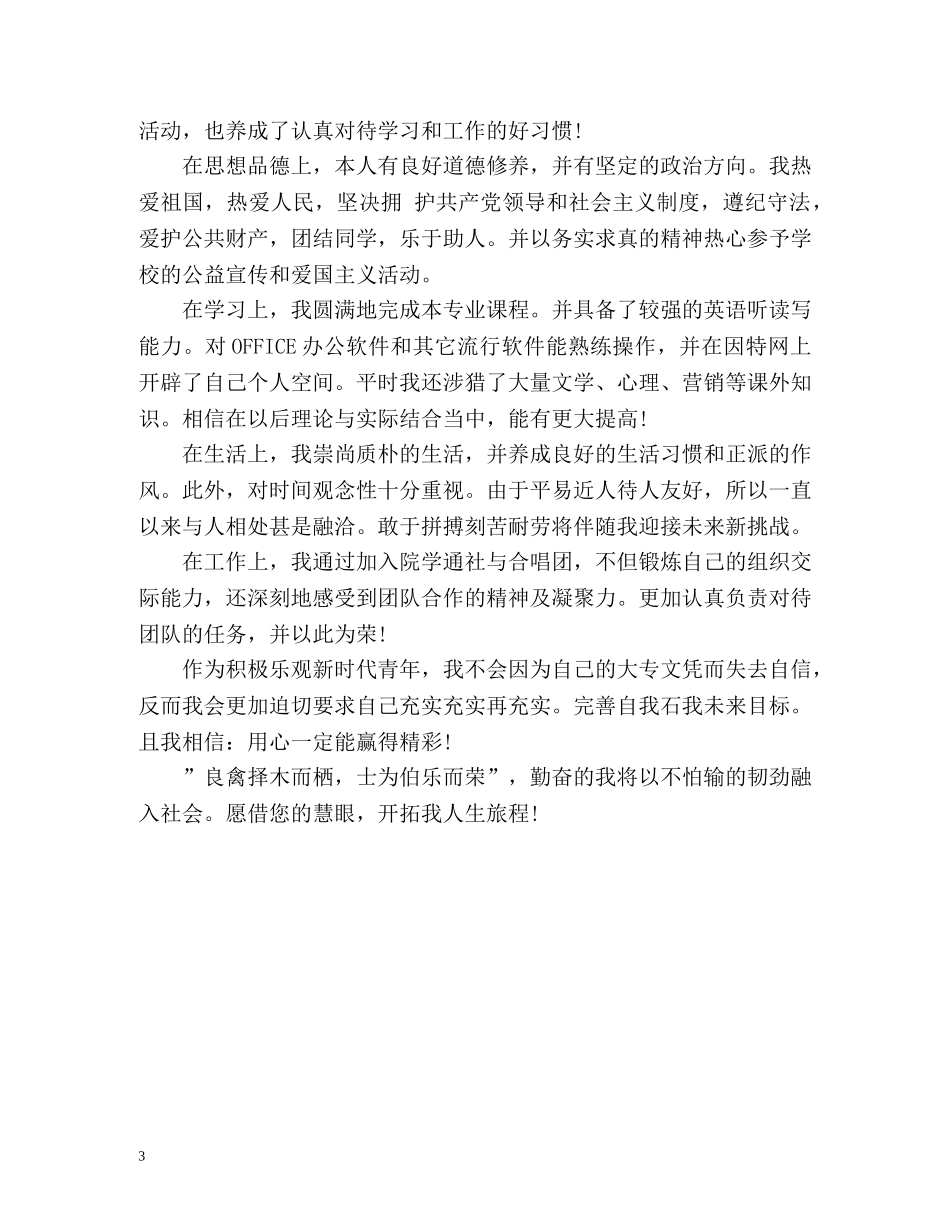 活动，也养成了认真对待学习和工作的好习惯!

在思想品德上，本人有良好道德修养，并有坚定的政治方向。我热爱祖国，热爱人民，坚决拥 护共产党领导和社会主义制度，遵纪守法，爱护公共财产，团结同学，乐于助人。并以务实求真的精神热心参予学校的公益宣传和爱国主义活动。

在学习上，我圆满地完成本专业课程。并具备了较强的英语听读写能力。对OFFICE办公软件和其它流行软件能熟练操作，并在因特网上开辟了自己个人空间。平时我还涉猎了大量文学、心理、营销等课外知识。相信在以后理论与实际结合当中，能有更大提高!

在生活上，我崇尚质朴的生活，并养成良好的生活习惯和正派的作风。此外，对时间观念性十分重视。由于平易近人待人友好，所以一直以来与人相处甚是融洽。敢于拼搏刻苦耐劳将伴随我迎接未来新挑战。

在工作上，我通过加入院学通社与合唱团，不但锻炼自己的组织交际能力，还深刻地感受到团队合作的精神及凝聚力。更加认真负责对待团队的任务，并以此为荣!

作为积极乐观新时代青年，我不会因为自己的大专文凭而失去自信，反而我会更加迫切要求自己充实充实再充实。完善自我石我未来目标。且我相信：用心一定能赢得精彩!

”良禽择木而栖，士为伯乐而荣”，勤奋的我将以不怕输的韧劲融入社会。愿借您的慧眼，开拓我人生旅程!

3